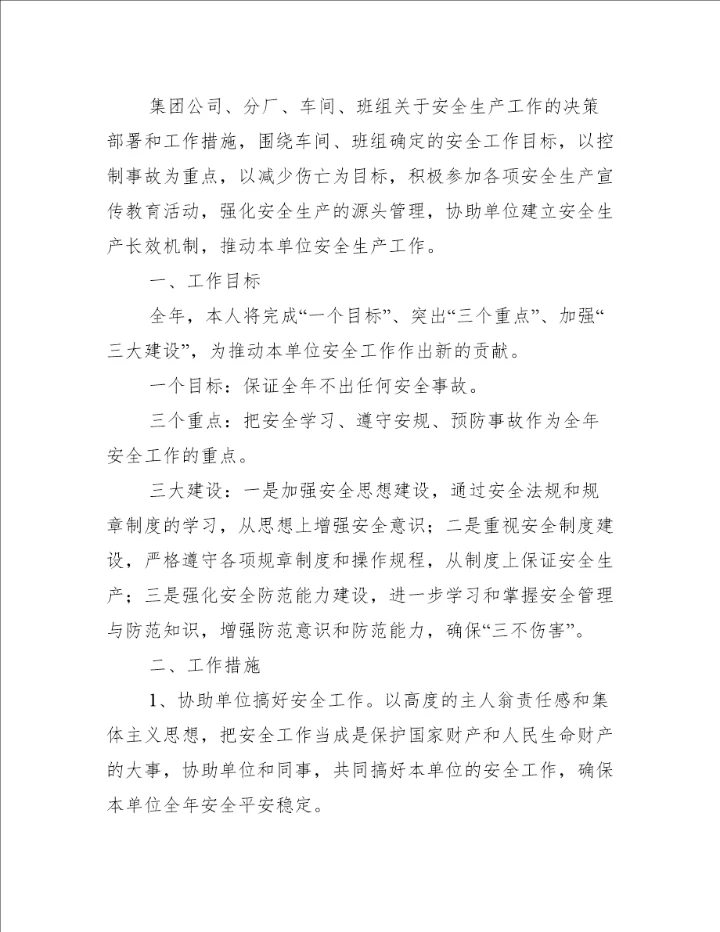 集团公司、分厂、车间、班组关于安全生产工作的决策部署和工作措施，围绕车间、班组确定的安全工作目标，以控制事故为重点，以减少伤亡为目标，积极参加各项安全生产宣传教育活动，强化安全生产的源头管理，协助单位建立安全生产长效机制，推动本单位安全生产工作。

一、工作目标

全年，本人将完成“一个目标”、突出“三个重点”、加强“三大建设”，为推动本单位安全工作作出新的贡献。

一个目标：保证全年不出任何安全事故。

三个重点：把安全学习、遵守安规、预防事故作为全年安全工作的重点。

三大建设：一是加强安全思想建设，通过安全法规和规章制度的学习，从思想上增强安全意识；二是重视安全制度建设，严格遵守各项规章制度和操作规程，从制度上保证安全生产；三是强化安全防范能力建设，进一步学习和掌握安全管理与防范知识，增强防范意识和防范能力，确保“三不伤害”。

二、工作措施

1、协助单位搞好安全工作。以高度的主人翁责任感和集体主义思想，把安全工作当成是保护国家财产和人民生命财产的大事，协助单位和同事，共同搞好本单位的安全工作，确保本单位全年安全平安稳定。